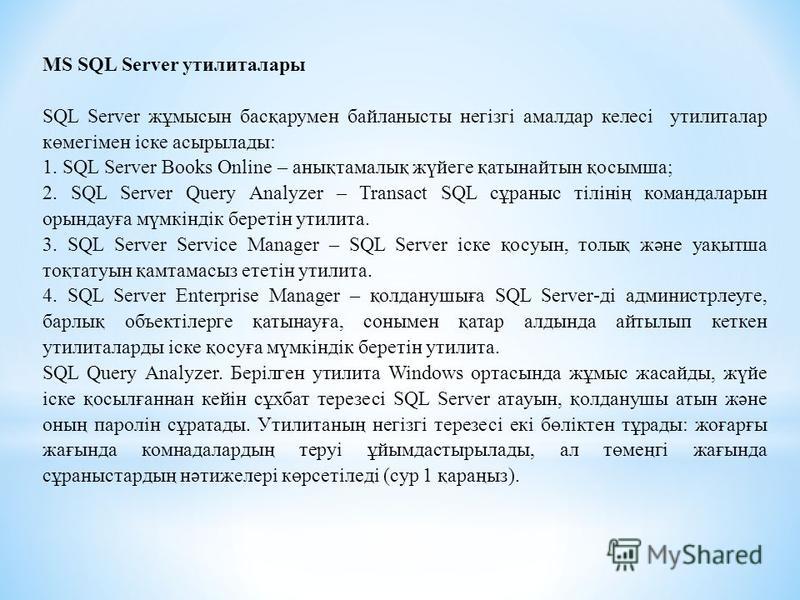 MS SQL Server утилиталары

SQL Server жұмысын басқарумен байланысты негізгі амалдар келесі утилиталар көмегімен іске асырылады:
1. SQL Server Books Online – анықтамалық жүйеге қатынайтын қосымша;
2. SQL Server Query Analyzer – Transact SQL сұраныс тілінің командаларын орындауға мүмкіндік беретін утилита.
3. SQL Server Service Manager – SQL Server іске қосуын, толық және уақытша тоқтатуын қамтамасыз ететін утилита.
4. SQL Server Enterprise Manager – қолданушыға SQL Server-ді администрлеуге, барлық объектілерге қатынауға, сонымен қатар алдында айтылып кеткен утилиталарды іске қосуға мүмкіндік беретін утилита.
SQL Query Analyzer. Берілген утилита Windows ортасында жұмыс жасайды, жүйе іске қосылғаннан кейін сұхбат терезесі SQL Server атауын, қолданушы атын және оның паролін сұратады. Утилитаның негізгі терезесі екі бөліктен тұрады: жоғарғы жағында комнадалардың теруі ұйымдастырылады, ал төменгі жағында сұраныстардың нәтижелері көрсетіледі (сур 1 қараңыз).

MyShared